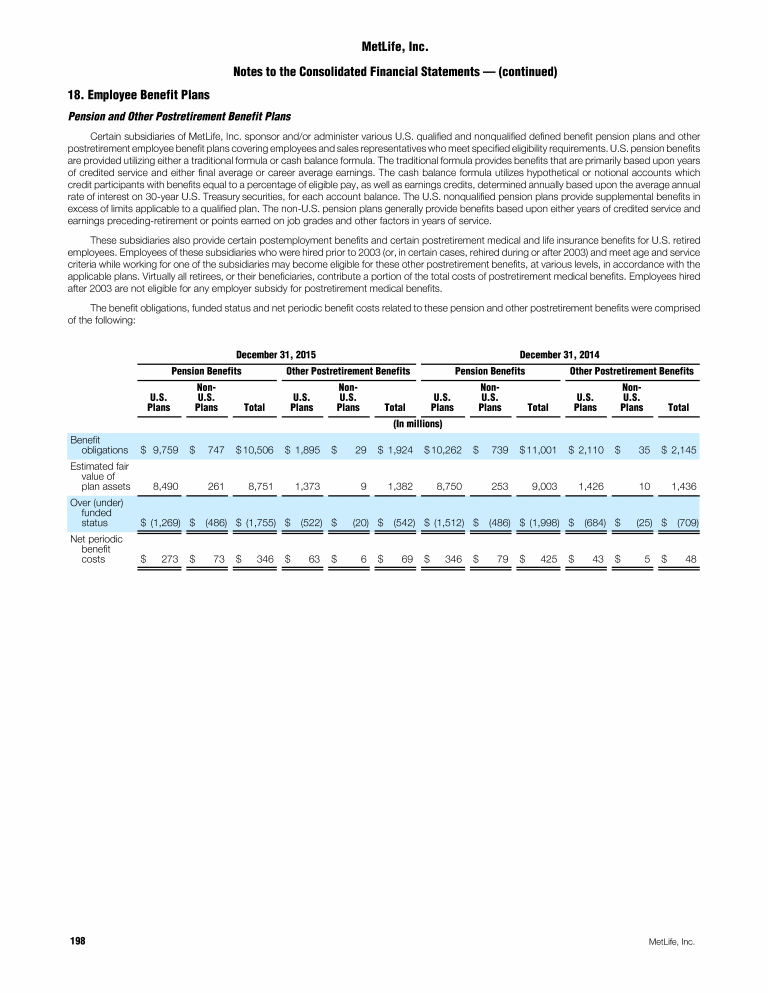 MetLife, Inc.

Notes to the Consolidated Financial Statements — (continued)

18. Employee Benefit Plans

Pension and Other Postretirement Benefit Plans

Certain subsidiaries of MetLife, Inc. sponsor and/or administer various U.S. qualified and nonqualified defined benefit pension plans and other postretirement employee benefit plans covering employees and sales representatives who meet specified eligibility requirements. U.S. pension benefits are provided utilizing either a traditional formula or cash balance formula. The traditional formula provides benefits that are primarily based upon years of credited service and either final average or career average earnings. The cash balance formula utilizes hypothetical or notional accounts which credit participants with benefits equal to a percentage of eligible pay, as well as earnings credits, determined annually based upon the average annual rate of interest on 30-year U.S. Treasury securities, for each account balance. The U.S. nonqualified pension plans provide supplemental benefits in excess of limits applicable to a qualified plan. The non-U.S. pension plans generally provide benefits based upon either years of credited service and earnings preceding-retirement or points earned on job grades and other factors in years of service.

These subsidiaries also provide certain postemployment benefits and certain postretirement medical and life insurance benefits for U.S. retired employees. Employees of these subsidiaries who were hired prior to 2003 (or, in certain cases, rehired during or after 2003) and meet age and service criteria while working for one of the subsidiaries may become eligible for these other postretirement benefits, at various levels, in accordance with the applicable plans. Virtually all retirees, or their beneficiaries, contribute a portion of the total costs of postretirement medical benefits. Employees hired after 2003 are not eligible for any employer subsidy for postretirement medical benefits.

The benefit obligations, funded status and net periodic benefit costs related to these pension and other postretirement benefits were comprised of the following:

| | December 31, 2015 | | | | | | December 31, 2014 | | | | | |
|---|---|---|---|---|---|---|---|---|---|---|---|---|
| | Pension Benefits | | | Other Postretirement Benefits | | | Pension Benefits | | | Other Postretirement Benefits | | |
| | U.S. Plans | Non-U.S. Plans | Total | U.S. Plans | Non-U.S. Plans | Total | U.S. Plans | Non-U.S. Plans | Total | U.S. Plans | Non-U.S. Plans | Total |
| | (In millions) | | | | | | | | | | | |
| Benefit obligations | $ 9,759 | $ 747 | $10,506 | $ 1,895 | $ 29 | $ 1,924 | $10,262 | $ 739 | $11,001 | $ 2,110 | $ 35 | $ 2,145 |
| Estimated fair value of plan assets | 8,490 | 261 | 8,751 | 1,373 | 9 | 1,382 | 8,750 | 253 | 9,003 | 1,426 | 10 | 1,436 |
| Over (under) funded status | $ (1,269) | $ (486) | $ (1,755) | $ (522) | $ (20) | $ (542) | $ (1,512) | $ (486) | $ (1,998) | $ (684) | $ (25) | $ (709) |
| Net periodic benefit costs | $ 273 | $ 73 | $ 346 | $ 63 | $ 6 | $ 69 | $ 346 | $ 79 | $ 425 | $ 43 | $ 5 | $ 48 |

198

MetLife, Inc.